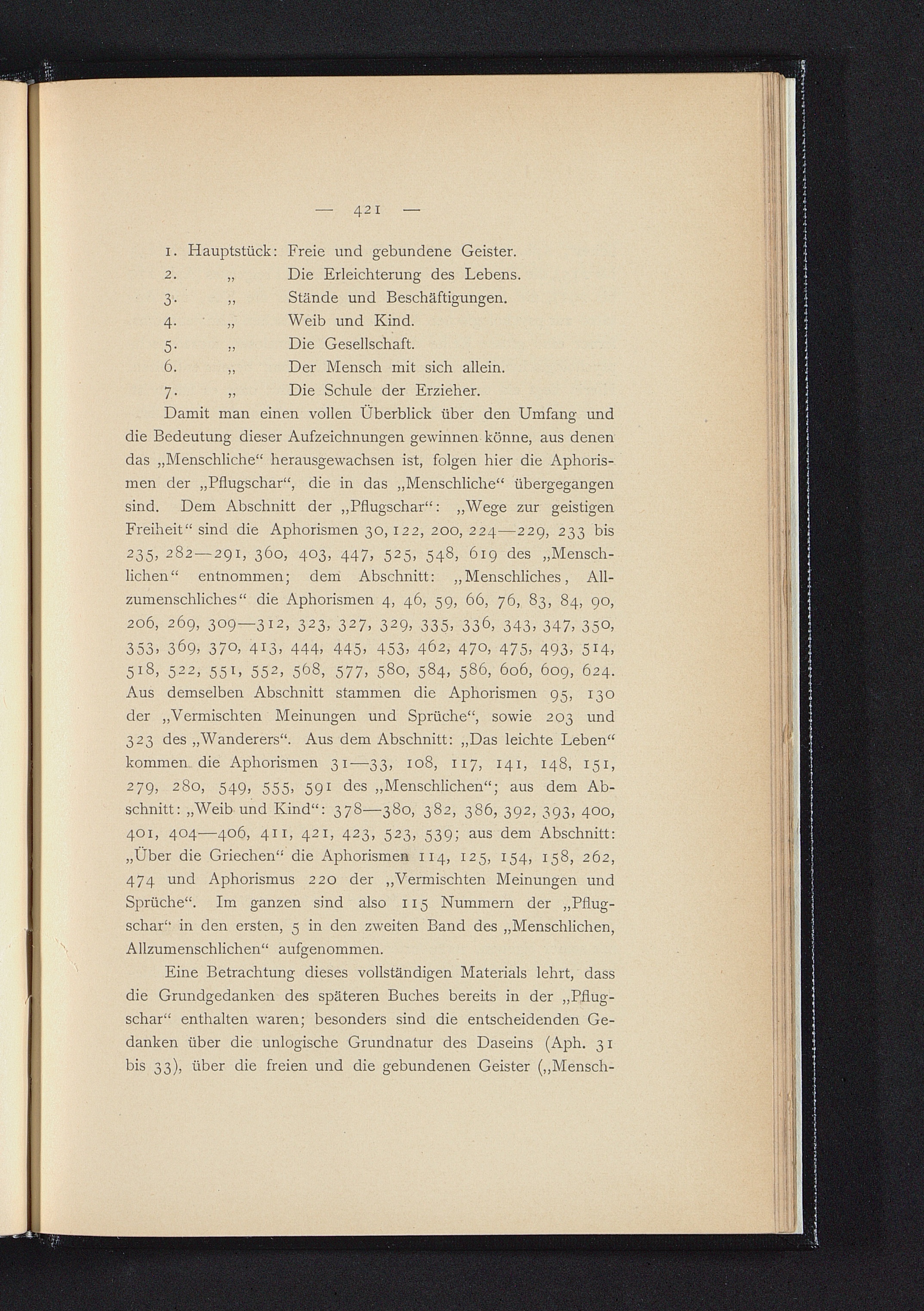 — 421 —

1. Hauptstück: Freie und gebundene Geister.
2. „ Die Erleichterung des Lebens.
3. „ Stände und Beschäftigungen.
4. „ Weib und Kind.
5. „ Die Gesellschaft.
6. „ Der Mensch mit sich allein.
7. „ Die Schule der Erzieher.

Damit man einen vollen Überblick über den Umfang und die Bedeutung dieser Aufzeichnungen gewinnen könne, aus denen das „Menschliche“ herausgewachsen ist, folgen hier die Aphorismen der „Pflugschar“, die in das „Menschliche“ übergegangen sind. Dem Abschnitt der „Pflugschar“: „Wege zur geistigen Freiheit“ sind die Aphorismen 30, 122, 200, 224—229, 233 bis 235, 282—291, 360, 403, 447, 525, 548, 619 des „Menschlichen“ entnommen; dem Abschnitt: „Menschliches, Allzumenschliches“ die Aphorismen 4, 46, 59, 66, 76, 83, 84, 90, 206, 269, 309—312, 323, 327, 329, 335, 336, 343, 347, 350, 353, 369, 370, 413, 444, 445, 453, 462, 470, 475, 493, 514, 518, 522, 551, 552, 568, 577, 580, 584, 586, 606, 609, 624. Aus demselben Abschnitt stammen die Aphorismen 95, 130 der „Vermischten Meinungen und Sprüche“, sowie 203 und 323 des „Wanderers“. Aus dem Abschnitt: „Das leichte Leben“ kommen die Aphorismen 31—33, 108, 117, 141, 148, 151, 279, 280, 549, 555, 591 des „Menschlichen“; aus dem Abschnitt: „Weib und Kind“: 378—380, 382, 386, 392, 393, 400, 401, 404—406, 411, 421, 423, 523, 539; aus dem Abschnitt: „Über die Griechen“ die Aphorismen 114, 125, 154, 158, 262, 474 und Aphorismus 220 der „Vermischten Meinungen und Sprüche“. Im ganzen sind also 115 Nummern der „Pflugschar“ in den ersten, 5 in den zweiten Band des „Menschlichen, Allzumenschlichen“ aufgenommen.

Eine Betrachtung dieses vollständigen Materials lehrt, dass die Grundgedanken des späteren Buches bereits in der „Pflugschar“ enthalten waren; besonders sind die entscheidenden Gedanken über die unlogische Grundnatur des Daseins (Aph. 31 bis 33), über die freien und die gebundenen Geister („Mensch-